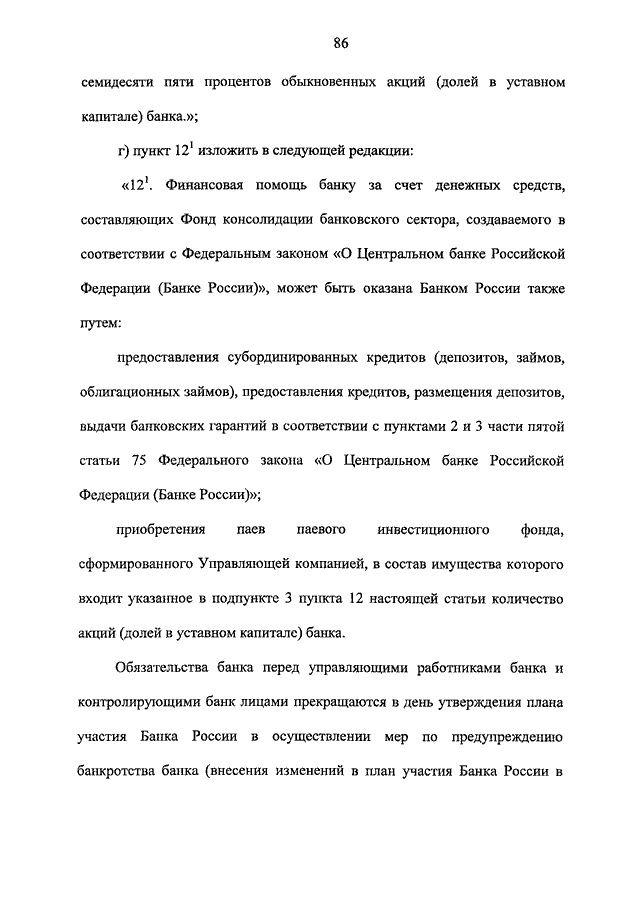 86

семидесяти пяти процентов обыкновенных акций (долей в уставном капитале) банка.»;

г) пункт $12^1$ изложить в следующей редакции:

«$12^1$. Финансовая помощь банку за счет денежных средств, составляющих Фонд консолидации банковского сектора, создаваемого в соответствии с Федеральным законом «О Центральном банке Российской Федерации (Банке России)», может быть оказана Банком России также путем:

предоставления субординированных кредитов (депозитов, займов, облигационных займов), предоставления кредитов, размещения депозитов, выдачи банковских гарантий в соответствии с пунктами 2 и 3 части пятой статьи 75 Федерального закона «О Центральном банке Российской Федерации (Банке России)»;

приобретения паев паевого инвестиционного фонда, сформированного Управляющей компанией, в состав имущества которого входит указанное в подпункте 3 пункта 12 настоящей статьи количество акций (долей в уставном капитале) банка.

Обязательства банка перед управляющими работниками банка и контролирующими банк лицами прекращаются в день утверждения плана участия Банка России в осуществлении мер по предупреждению банкротства банка (внесения изменений в план участия Банка России в